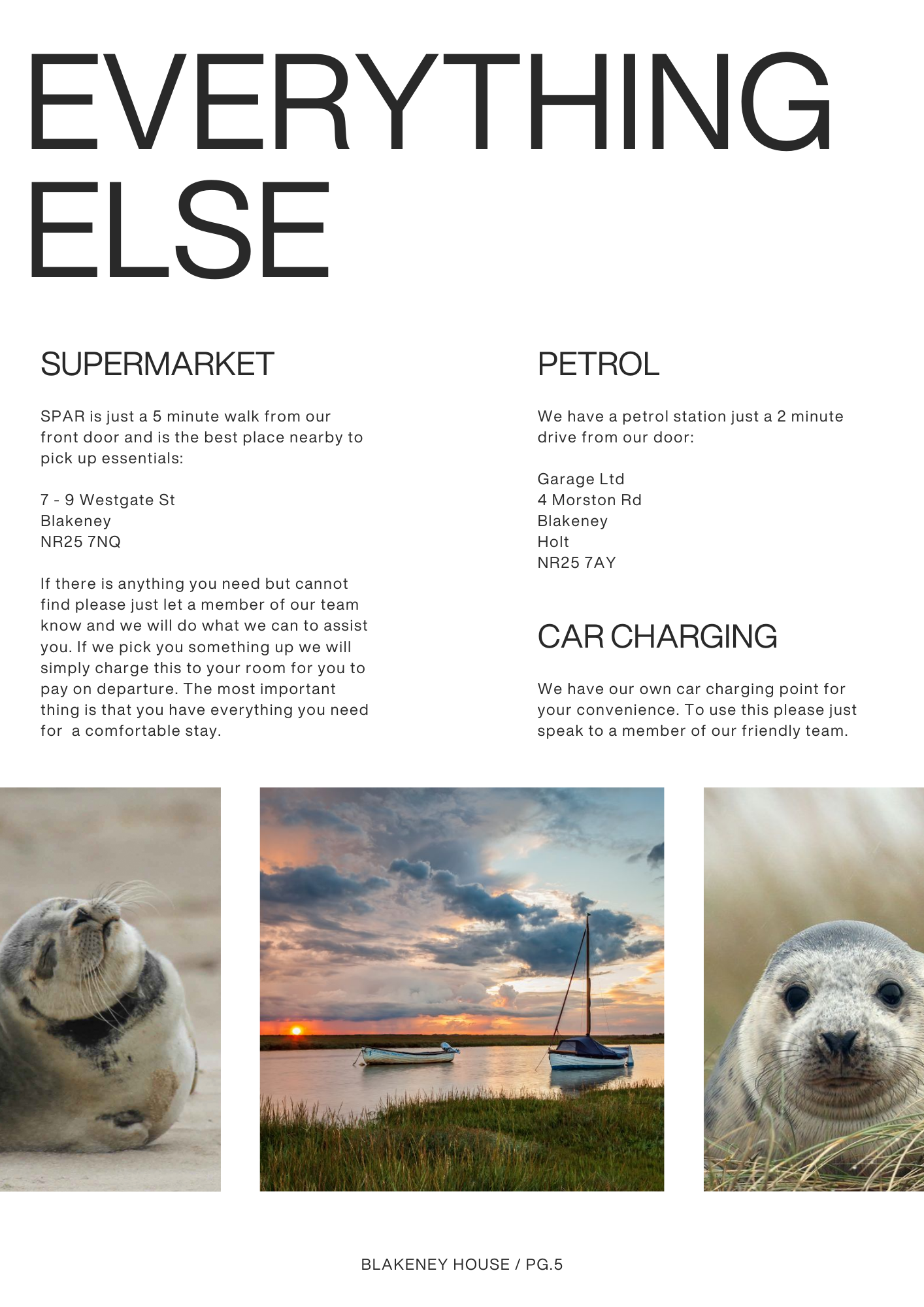 EVERYTHING ELSE

SUPERMARKET

SPAR is just a 5 minute walk from our front door and is the best place nearby to pick up essentials:

7 - 9 Westgate St
Blakeney
NR25 7NQ

If there is anything you need but cannot find please just let a member of our team know and we will do what we can to assist you. If we pick you something up we will simply charge this to your room for you to pay on departure. The most important thing is that you have everything you need for a comfortable stay.

PETROL

We have a petrol station just a 2 minute drive from our door:

Garage Ltd
4 Morston Rd
Blakeney
Holt
NR25 7AY

CAR CHARGING

We have our own car charging point for your convenience. To use this please just speak to a member of our friendly team.

BLAKENEY HOUSE / PG.5